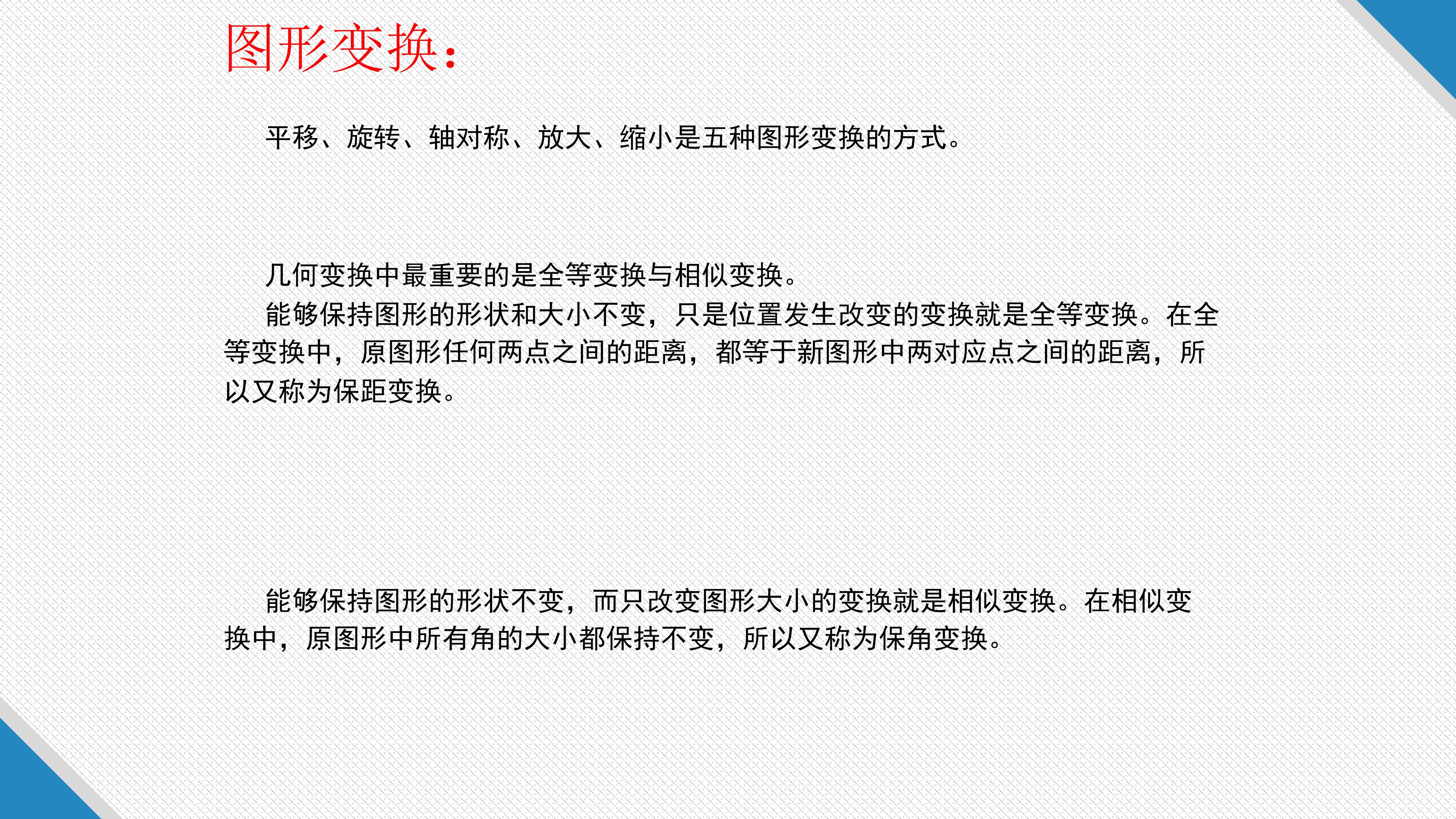 图形变换：

平移、旋转、轴对称、放大、缩小是五种图形变换的方式。

几何变换中最重要的是全等变换与相似变换。

能够保持图形的形状和大小不变，只是位置发生改变的变换就是全等变换。在全等变换中，原图形任何两点之间的距离，都等于新图形中两对应点之间的距离，所以又称为保距变换。

能够保持图形的形状不变，而只改变图形大小的变换就是相似变换。在相似变换中，原图形中所有角的大小都保持不变，所以又称为保角变换。